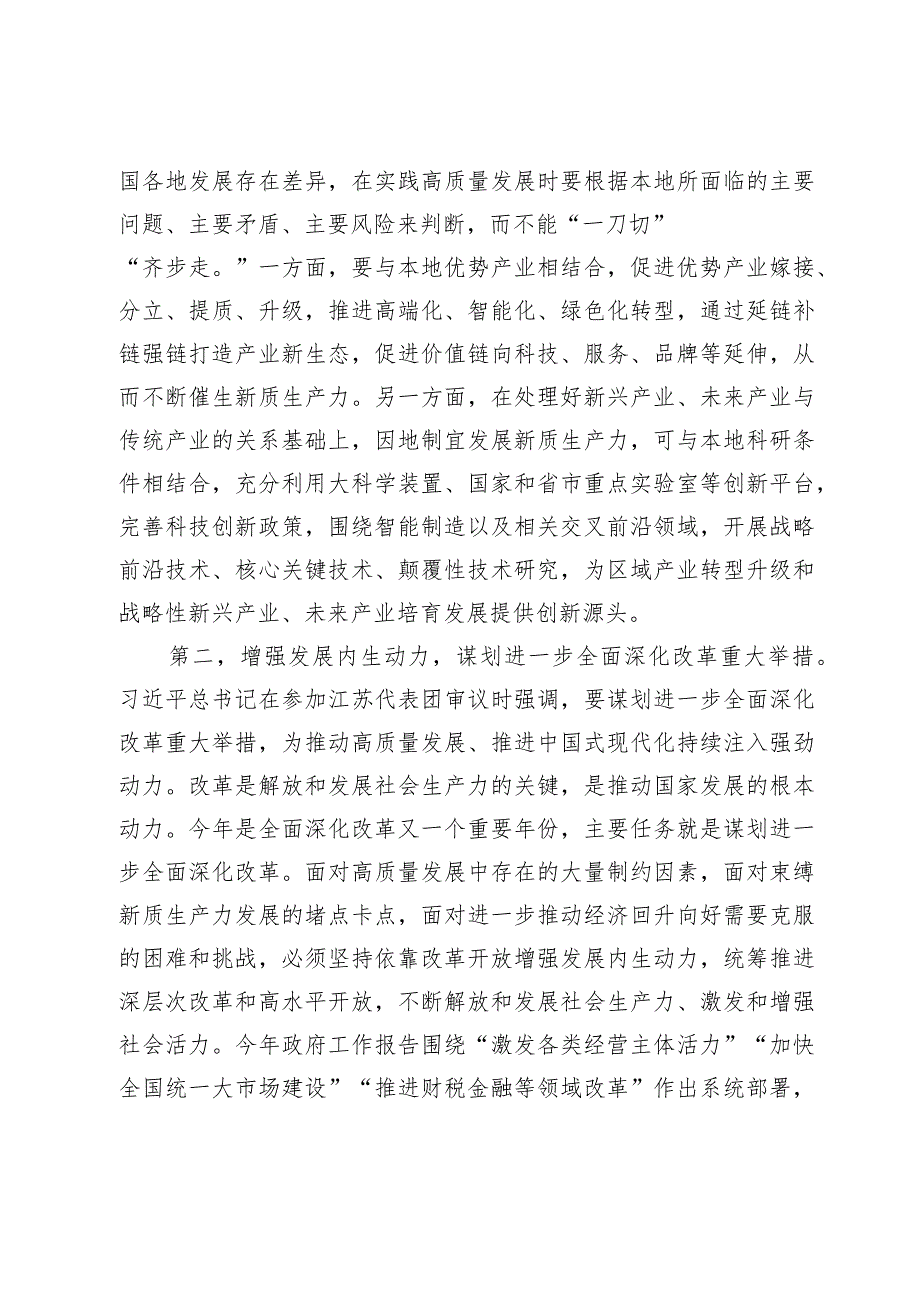 国各地发展存在差异，在实践高质量发展时要根据本地所面临的主要问题、主要矛盾、主要风险来判断，而不能“一刀切”“齐步走。”一方面，要与本地优势产业相结合，促进优势产业嫁接、分立、提质、升级，推进高端化、智能化、绿色化转型，通过延链补链强链打造产业新生态，促进价值链向科技、服务、品牌等延伸，从而不断催生新质生产力。另一方面，在处理好新兴产业、未来产业与传统产业的关系基础上，因地制宜发展新质生产力，可与本地科研条件相结合，充分利用大科学装置、国家和省市重点实验室等创新平台，完善科技创新政策，围绕智能制造以及相关交叉前沿领域，开展战略前沿技术、核心关键技术、颠覆性技术研究，为区域产业转型升级和战略性新兴产业、未来产业培育发展提供创新源头。

第二，增强发展内生动力，谋划进一步全面深化改革重大举措。习近平总书记在参加江苏代表团审议时强调，要谋划进一步全面深化改革重大举措，为推动高质量发展、推进中国式现代化持续注入强劲动力。改革是解放和发展社会生产力的关键，是推动国家发展的根本动力。今年是全面深化改革又一个重要年份，主要任务就是谋划进一步全面深化改革。面对高质量发展中存在的大量制约因素，面对束缚新质生产力发展的堵点卡点，面对进一步推动经济回升向好需要克服的困难和挑战，必须坚持依靠改革开放增强发展内生动力，统筹推进深层次改革和高水平开放，不断解放和发展社会生产力、激发和增强社会活力。今年政府工作报告围绕“激发各类经营主体活力”“加快全国统一大市场建设”“推进财税金融等领域改革”作出系统部署，